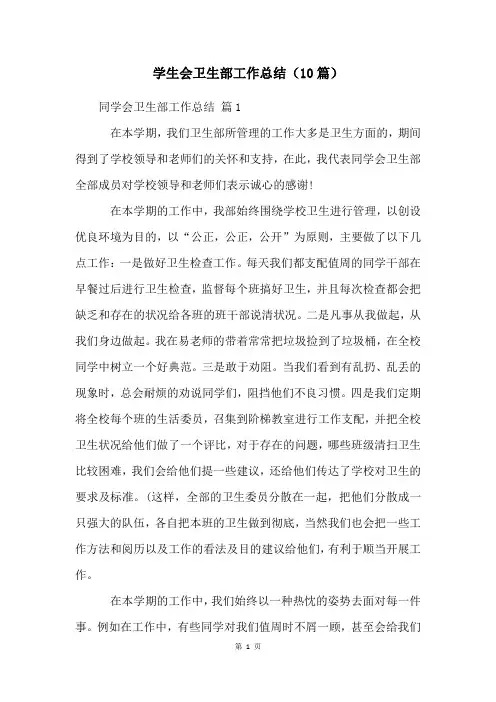 学生会卫生部工作总结（10篇）

同学会卫生部工作总结 篇1

在本学期，我们卫生部所管理的工作大多是卫生方面的，期间得到了学校领导和老师们的关怀和支持，在此，我代表同学会卫生部全部成员对学校领导和老师们表示诚心的感谢!

在本学期的工作中，我部始终围绕学校卫生进行管理，以创设优良环境为目的，以“公正，公正，公开”为原则，主要做了以下几点工作：一是做好卫生检查工作。每天我们都支配值周的同学干部在早餐过后进行卫生检查，监督每个班搞好卫生，并且每次检查都会把缺乏和存在的状况给各班的班干部说清状况。二是凡事从我做起，从我们身边做起。我在易老师的带着常常把垃圾捡到了垃圾桶，在全校同学中树立一个好典范。三是敢于劝阻。当我们看到有乱扔、乱丢的现象时，总会耐烦的劝说同学们，阻挡他们不良习惯。四是我们定期将全校每个班的生活委员，召集到阶梯教室进行工作支配，并把全校卫生状况给他们做了一个评比，对于存在的问题，哪些班级清扫卫生比较困难，我们会给他们提一些建议，还给他们传达了学校对卫生的要求及标准。(这样，全部的卫生委员分散在一起，把他们分散成一只强大的队伍，各自把本班的卫生做到彻底，当然我们也会把一些工作方法和阅历以及工作的看法及目的建议给他们，有利于顺当开展工作。

在本学期的工作中，我们始终以一种热忱的姿势去面对每一件事。例如在工作中，有些同学对我们值周时不屑一顾，甚至会给我们

第 1 页